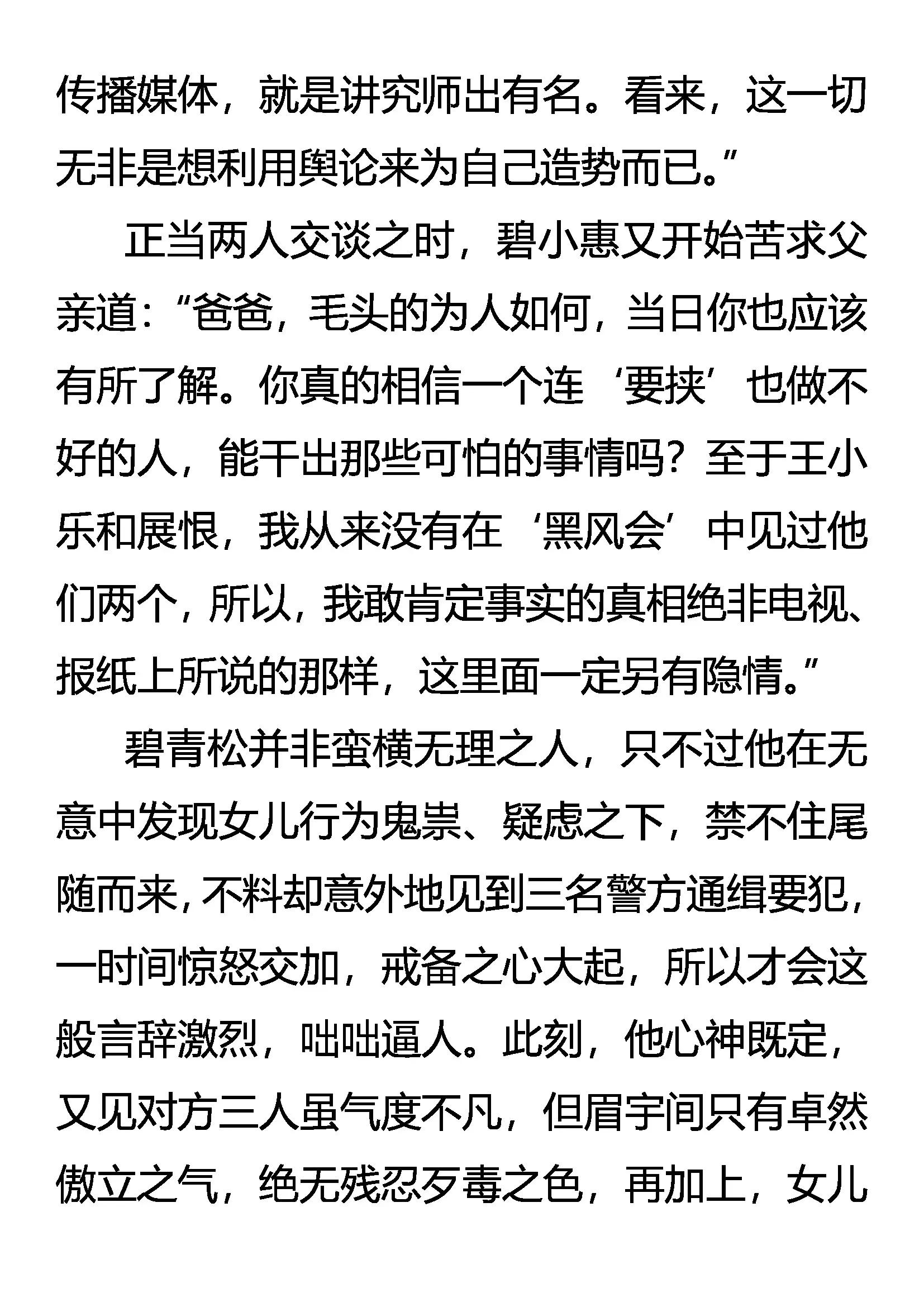 传播媒体，就是讲究师出有名。看来，这一切无非是想利用舆论来为自己造势而已。”

正当两人交谈之时，碧小惠又开始苦求父亲道：“爸爸，毛头的为人如何，当日你也应该有所了解。你真的相信一个连‘要挟’也做不好的人，能干出那些可怕的事情吗？至于王小乐和展恨，我从来没有在‘黑风会’中见过他们两个，所以，我敢肯定事实的真相绝非电视、报纸上所说的那样，这里面一定另有隐情。”

碧青松并非蛮横无理之人，只不过他在无意中发现女儿行为鬼祟、疑虑之下，禁不住尾随而来，不料却意外地见到三名警方通缉要犯，一时间惊怒交加，戒备之心大起，所以才会这般言辞激烈，咄咄逼人。此刻，他心神既定，又见对方三人虽气度不凡，但眉宇间只有卓然傲立之气，绝无残忍歹毒之色，再加上，女儿